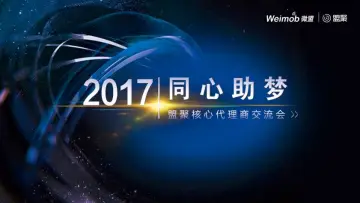 Weimob 微盟 | 盟聚

2017 | 同心助梦

盟聚核心代理商交流会 >>